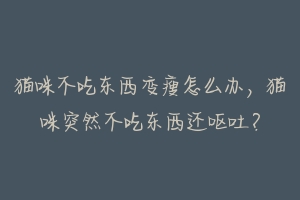 猫咪不吃东西变瘦怎么办，猫咪突然不吃东西还呕吐？